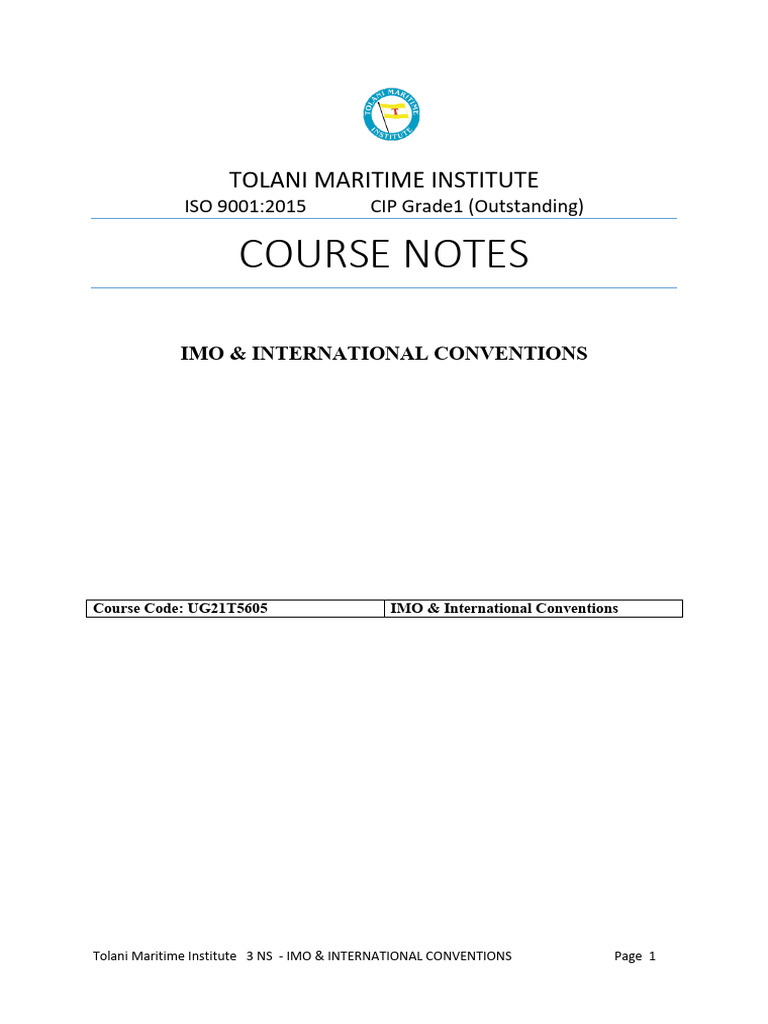 TOLANI MARITIME INSTITUTE

TOLANI MARITIME INSTITUTE
ISO 9001:2015 CIP Grade1 (Outstanding)

COURSE NOTES

IMO & INTERNATIONAL CONVENTIONS

| Course Code: UG21T5605 | IMO & International Conventions |
|---|---|

Tolani Maritime Institute 3 NS - IMO & INTERNATIONAL CONVENTIONS Page 1